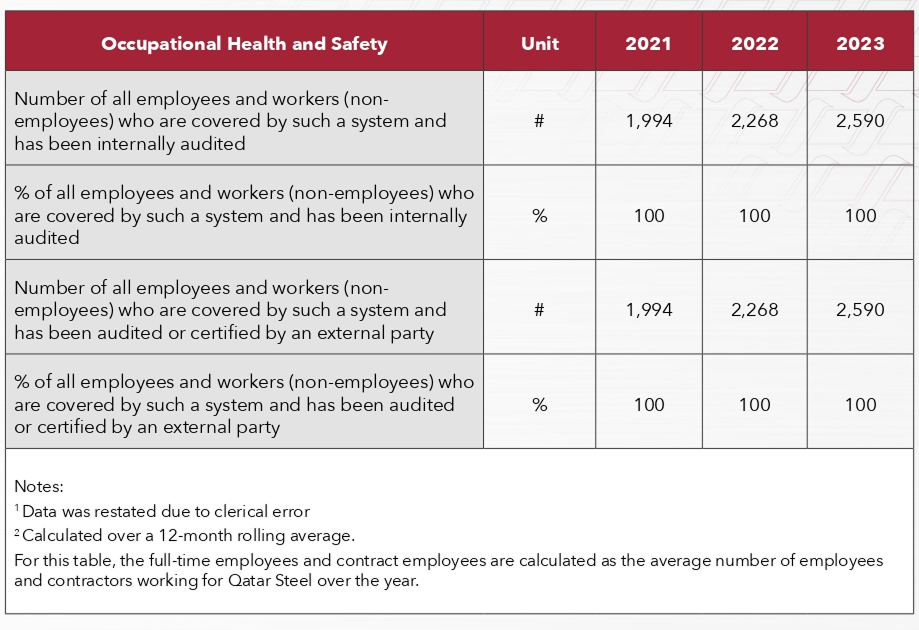 | Occupational Health and Safety | Unit | 2021 | 2022 | 2023 |
|---|---|---|---|---|
| Number of all employees and workers (non-employees) who are covered by such a system and has been internally audited | # | 1,994 | 2,268 | 2,590 |
| % of all employees and workers (non-employees) who are covered by such a system and has been internally audited | % | 100 | 100 | 100 |
| Number of all employees and workers (non-employees) who are covered by such a system and has been audited or certified by an external party | # | 1,994 | 2,268 | 2,590 |
| % of all employees and workers (non-employees) who are covered by such a system and has been audited or certified by an external party | % | 100 | 100 | 100 |

Notes:
$^1$ Data was restated due to clerical error
$^2$ Calculated over a 12-month rolling average.
For this table, the full-time employees and contract employees are calculated as the average number of employees and contractors working for Qatar Steel over the year.